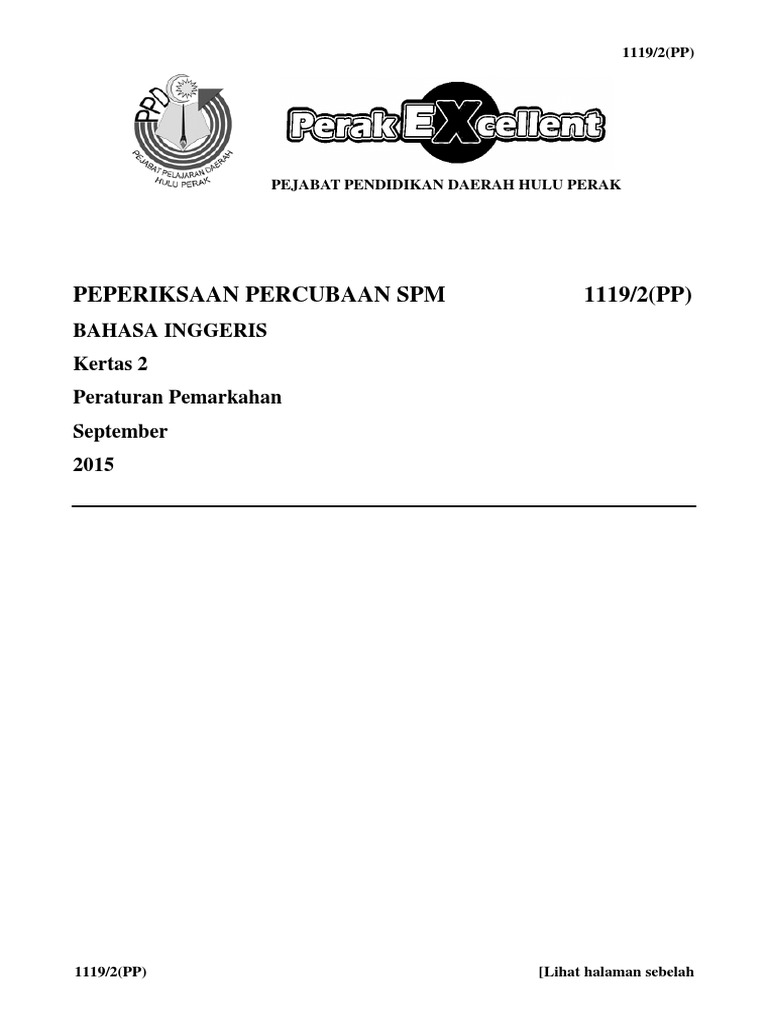 1119/2(PP)

PPD

PEJABAT PELAJARAN DAERAH HULU PERAK

Perak EXcellent

PEJABAT PENDIDIKAN DAERAH HULU PERAK

PEPERIKSAAN PERCUBAAN SPM 1119/2(PP)

BAHASA INGGERIS

Kertas 2

Peraturan Pemarkahan

September

2015

1119/2(PP) [Lihat halaman sebelah